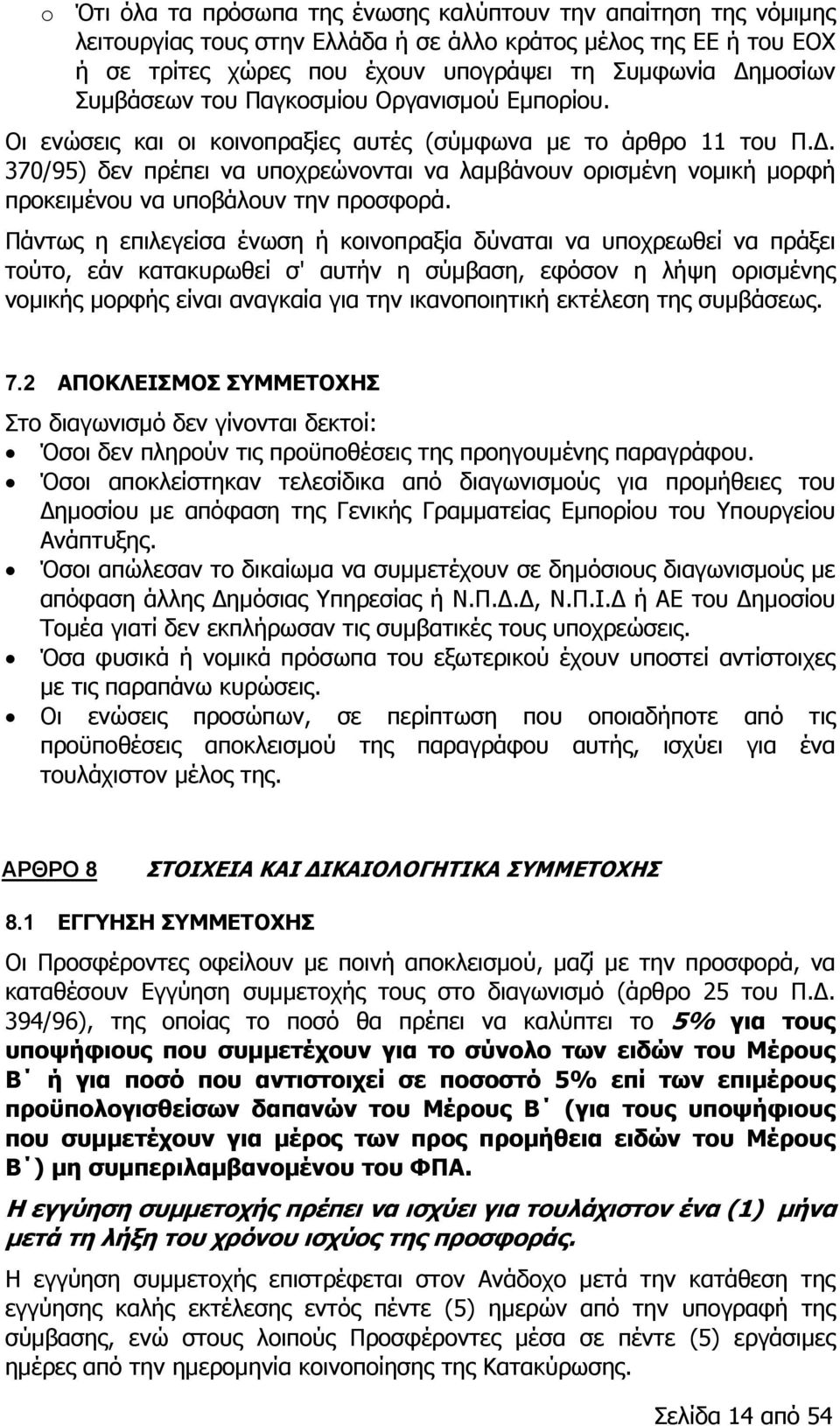 o Ότι όλα τα πρόσωπα της ένωσης καλύπτουν την απαίτηση της νόμιμης λειτουργίας τους στην Ελλάδα ή σε άλλο κράτος μέλος της ΕΕ ή του ΕΟΧ ή σε τρίτες χώρες που έχουν υπογράψει τη Συμφωνία Δημοσίων Συμβάσεων του Παγκοσμίου Οργανισμού Εμπορίου.

Οι ενώσεις και οι κοινοπραξίες αυτές (σύμφωνα με το άρθρο 11 του Π.Δ. 370/95) δεν πρέπει να υποχρεώνονται να λαμβάνουν ορισμένη νομική μορφή προκειμένου να υποβάλουν την προσφορά.

Πάντως η επιλεγείσα ένωση ή κοινοπραξία δύναται να υποχρεωθεί να πράξει τούτο, εάν κατακυρωθεί σ' αυτήν η σύμβαση, εφόσον η λήψη ορισμένης νομικής μορφής είναι αναγκαία για την ικανοποιητική εκτέλεση της συμβάσεως.

7.2 ΑΠΟΚΛΕΙΣΜΟΣ ΣΥΜΜΕΤΟΧΗΣ

Στο διαγωνισμό δεν γίνονται δεκτοί:
• Όσοι δεν πληρούν τις προϋποθέσεις της προηγουμένης παραγράφου.
• Όσοι αποκλείστηκαν τελεσίδικα από διαγωνισμούς για προμήθειες του Δημοσίου με απόφαση της Γενικής Γραμματείας Εμπορίου του Υπουργείου Ανάπτυξης.
• Όσοι απώλεσαν το δικαίωμα να συμμετέχουν σε δημόσιους διαγωνισμούς με απόφαση άλλης Δημόσιας Υπηρεσίας ή Ν.Π.Δ.Δ, Ν.Π.Ι.Δ ή ΑΕ του Δημοσίου Τομέα γιατί δεν εκπλήρωσαν τις συμβατικές τους υποχρεώσεις.
• Όσα φυσικά ή νομικά πρόσωπα του εξωτερικού έχουν υποστεί αντίστοιχες με τις παραπάνω κυρώσεις.
• Οι ενώσεις προσώπων, σε περίπτωση που οποιαδήποτε από τις προϋποθέσεις αποκλεισμού της παραγράφου αυτής, ισχύει για ένα τουλάχιστον μέλος της.

ΑΡΘΡΟ 8 ΣΤΟΙΧΕΙΑ ΚΑΙ ΔΙΚΑΙΟΛΟΓΗΤΙΚΑ ΣΥΜΜΕΤΟΧΗΣ

8.1 ΕΓΓΥΗΣΗ ΣΥΜΜΕΤΟΧΗΣ

Οι Προσφέροντες οφείλουν με ποινή αποκλεισμού, μαζί με την προσφορά, να καταθέσουν Εγγύηση συμμετοχής τους στο διαγωνισμό (άρθρο 25 του Π.Δ. 394/96), της οποίας το ποσό θα πρέπει να καλύπτει το 5% για τους υποψήφιους που συμμετέχουν για το σύνολο των ειδών του Μέρους Β΄ ή για ποσό που αντιστοιχεί σε ποσοστό 5% επί των επιμέρους προϋπολογισθείσων δαπανών του Μέρους Β΄ (για τους υποψήφιους που συμμετέχουν για μέρος των προς προμήθεια ειδών του Μέρους Β΄) μη συμπεριλαμβανομένου του ΦΠΑ.

Η εγγύηση συμμετοχής πρέπει να ισχύει για τουλάχιστον ένα (1) μήνα μετά τη λήξη του χρόνου ισχύος της προσφοράς.

Η εγγύηση συμμετοχής επιστρέφεται στον Ανάδοχο μετά την κατάθεση της εγγύησης καλής εκτέλεσης εντός πέντε (5) ημερών από την υπογραφή της σύμβασης, ενώ στους λοιπούς Προσφέροντες μέσα σε πέντε (5) εργάσιμες ημέρες από την ημερομηνία κοινοποίησης της Κατακύρωσης.

Σελίδα 14 από 54